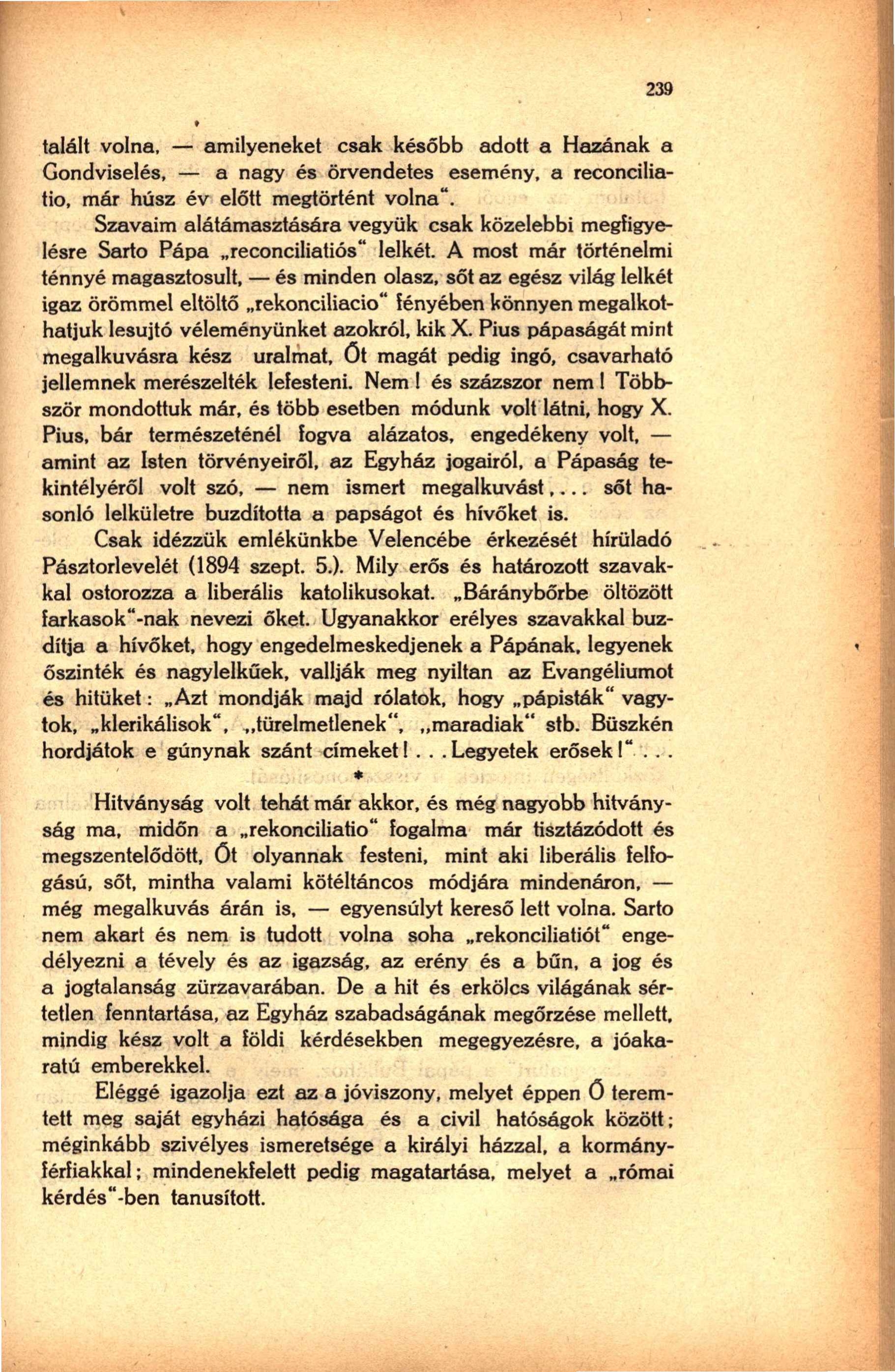 239

talált volna, — amilyeneket csak később adott a Hazának a Gondviselés, — a nagy és örvendetes esemény, a reconciliatio, már húsz év előtt megtörtént volna".

Szavaim alátámasztására vegyük csak közelebbi megfigyelésre Sarto Pápa „reconciliatiós" lelkét. A most már történelmi ténnyé magasztosult, — és minden olasz, sőt az egész világ lelkét igaz örömmel eltöltő „rekonciliacio" fényében könnyen megalkothatjuk lesujtó véleményünket azokról, kik X. Pius pápaságát mint megalkuvásra kész uralmat, Őt magát pedig ingó, csavarható jellemnek merészelték lefesteni. Nem! és százszor nem! Többször mondottuk már, és több esetben módunk volt látni, hogy X. Pius, bár természeténél fogva alázatos, engedékeny volt, — amint az Isten törvényeiről, az Egyház jogairól, a Pápaság tekintélyéről volt szó, — nem ismert megalkuvást,... sőt hasonló lelkületre buzdította a papságot és hívőket is.

Csak idézzük emlékünkbe Velencébe érkezését hírüladó Pásztorlevelét (1894 szept. 5.). Mily erős és határozott szavakkal ostorozza a liberális katolikusokat. „Báránybőrbe öltözött farkasok"-nak nevezi őket. Ugyanakkor erélyes szavakkal buzdítja a hívőket, hogy engedelmeskedjenek a Pápának, legyenek őszinték és nagylelkűek, vallják meg nyiltan az Evangéliumot és hitüket: „Azt mondják majd rólatok, hogy „pápisták" vagytok, „klerikálisok", „türelmetlenek", „maradiak" stb. Büszkén hordjátok e gúnynak szánt címeket!... Legyetek erősek!"...

*

Hitványság volt tehát már akkor, és még nagyobb hitványság ma, midőn a „rekonciliatio" fogalma már tisztázódott és megszentelődött, Őt olyannak festeni, mint aki liberális felfogású, sőt, mintha valami kötéltáncos módjára mindenáron, — még megalkuvás árán is, — egyensúlyt kereső lett volna. Sarto nem akart és nem is tudott volna soha „rekonciliatiót" engedélyezni a tévely és az igazság, az erény és a bűn, a jog és a jogtalanság zürzavarában. De a hit és erkölcs világának sértetlen fenntartása, az Egyház szabadságának megőrzése mellett, mindig kész volt a földi kérdésekben megegyezésre, a jóakaratú emberekkel.

Eléggé igazolja ezt az a jóviszony, melyet éppen Ő teremtett meg saját egyházi hatósága és a civil hatóságok között; méginkább szivélyes ismeretsége a királyi házzal, a kormányférfiakkal; mindenekfelett pedig magatartása, melyet a „római kérdés"-ben tanusított.